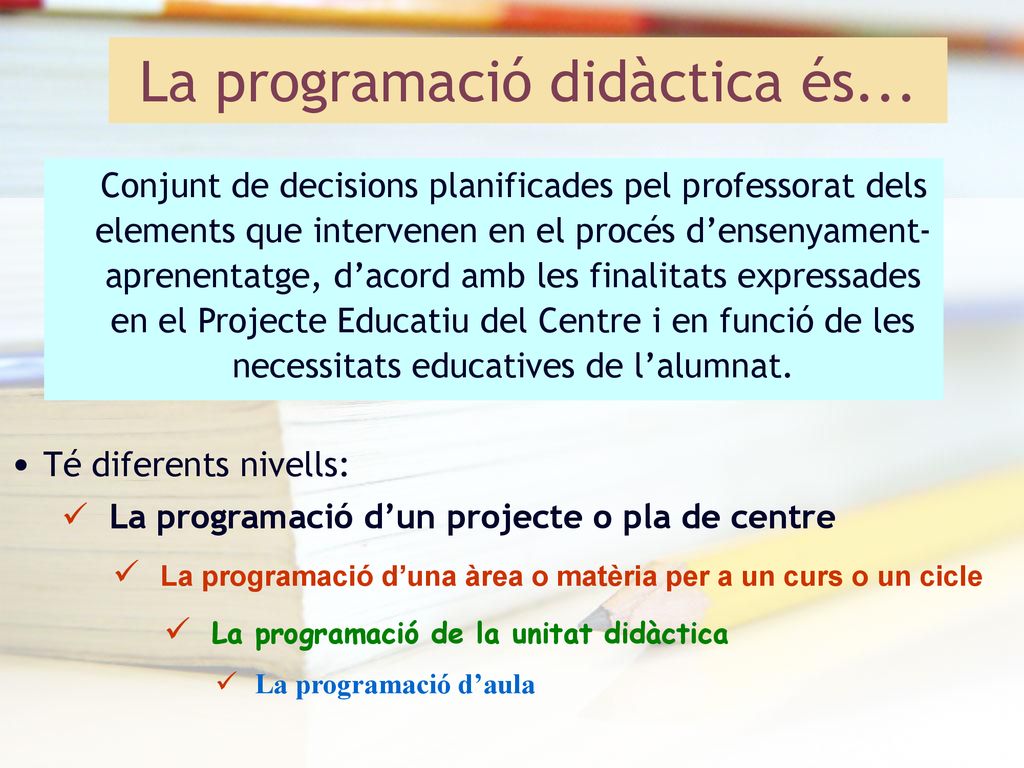 La programació didàctica és...

Conjunt de decisions planificades pel professorat dels elements que intervenen en el procés d'ensenyament-aprenentatge, d'acord amb les finalitats expressades en el Projecte Educatiu del Centre i en funció de les necessitats educatives de l'alumnat.

• Té diferents nivells:
✓ La programació d'un projecte o pla de centre
✓ La programació d'una àrea o matèria per a un curs o un cicle
✓ La programació de la unitat didàctica
✓ La programació d'aula